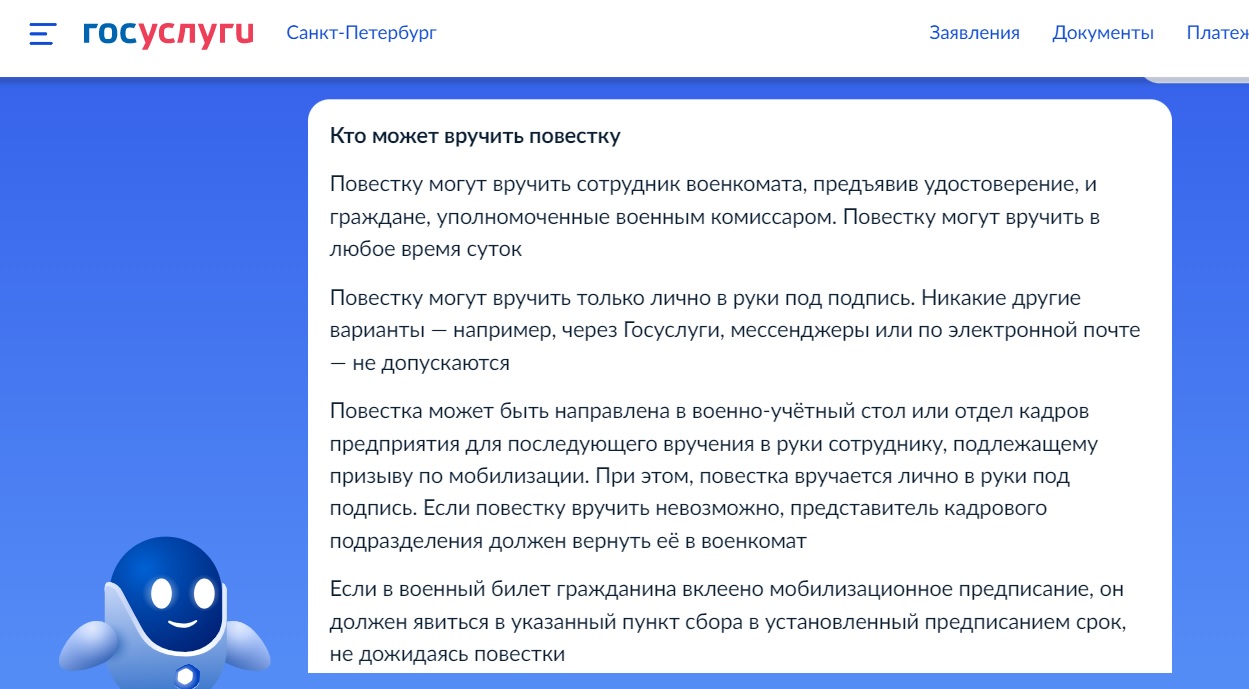 госуслуги Санкт-Петербург

Заявления Документы Платеж

Кто может вручить повестку

Повестку могут вручить сотрудник военкомата, предъявив удостоверение, и граждане, уполномоченные военным комиссаром. Повестку могут вручить в любое время суток

Повестку могут вручить только лично в руки под подпись. Никакие другие варианты — например, через Госуслуги, мессенджеры или по электронной почте — не допускаются

Повестка может быть направлена в военно-учётный стол или отдел кадров предприятия для последующего вручения в руки сотруднику, подлежащему призыву по мобилизации. При этом, повестка вручается лично в руки под подпись. Если повестку вручить невозможно, представитель кадрового подразделения должен вернуть её в военкомат

Если в военный билет гражданина вклеено мобилизационное предписание, он должен явиться в указанный пункт сбора в установленный предписанием срок, не дожидаясь повестки